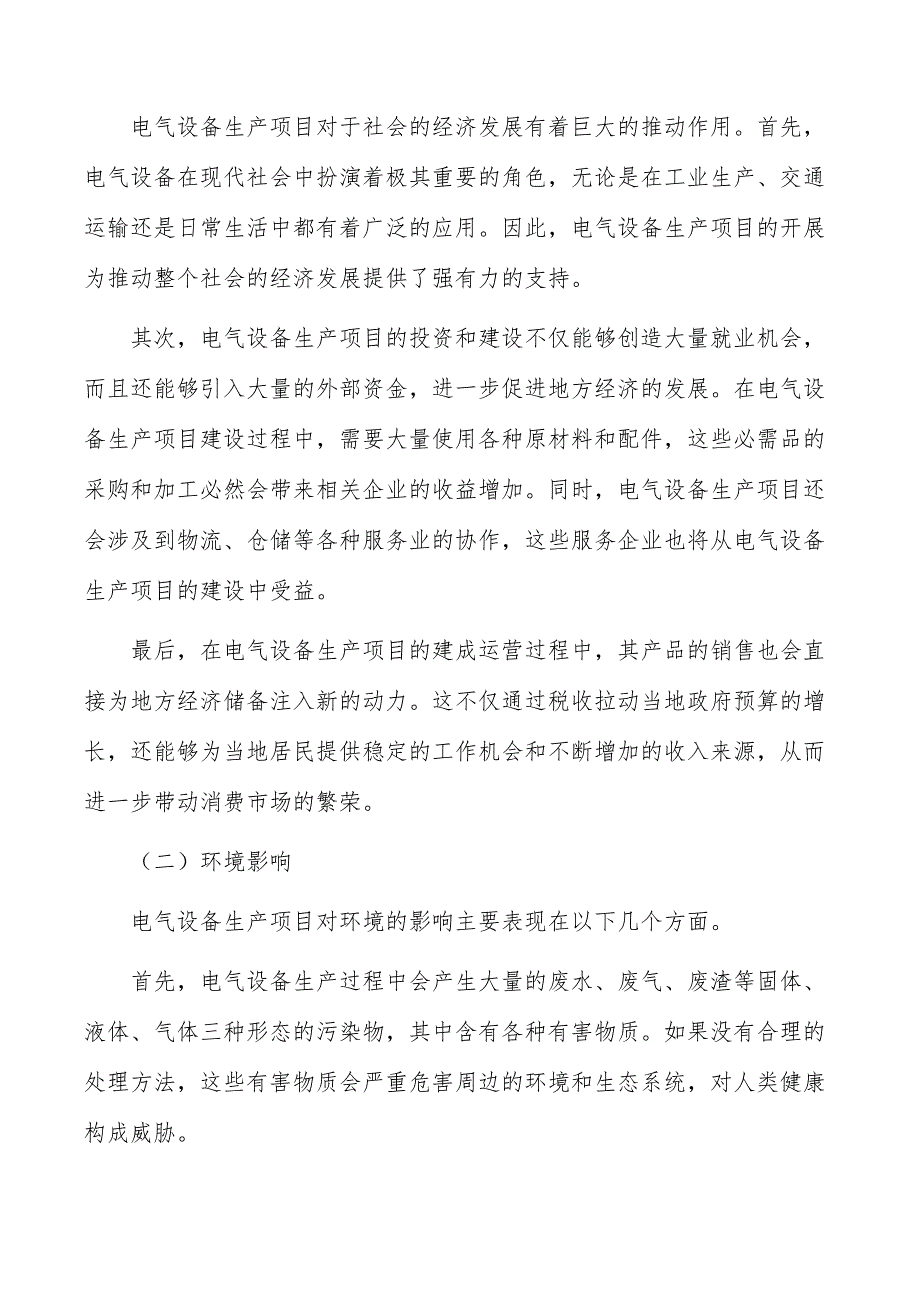 电气设备生产项目对于社会的经济发展有着巨大的推动作用。首先，电气设备在现代社会中扮演着极其重要的角色，无论是在工业生产、交通运输还是日常生活中都有着广泛的应用。因此，电气设备生产项目的开展为推动整个社会的经济发展提供了强有力的支持。

其次，电气设备生产项目的投资和建设不仅能够创造大量就业机会，而且还能够引入大量的外部资金，进一步促进地方经济的发展。在电气设备生产项目建设过程中，需要大量使用各种原材料和配件，这些必需品的采购和加工必然会带来相关企业的收益增加。同时，电气设备生产项目还会涉及到物流、仓储等各种服务业的协作，这些服务企业也将从电气设备生产项目的建设中受益。

最后，在电气设备生产项目的建成运营过程中，其产品的销售也会直接为地方经济储备注入新的动力。这不仅通过税收拉动当地政府预算的增长，还能够为当地居民提供稳定的工作机会和不断增加的收入来源，从而进一步带动消费市场的繁荣。

（二）环境影响

电气设备生产项目对环境的影响主要表现在以下几个方面。

首先，电气设备生产过程中会产生大量的废水、废气、废渣等固体、液体、气体三种形态的污染物，其中含有各种有害物质。如果没有合理的处理方法，这些有害物质会严重危害周边的环境和生态系统，对人类健康构成威胁。